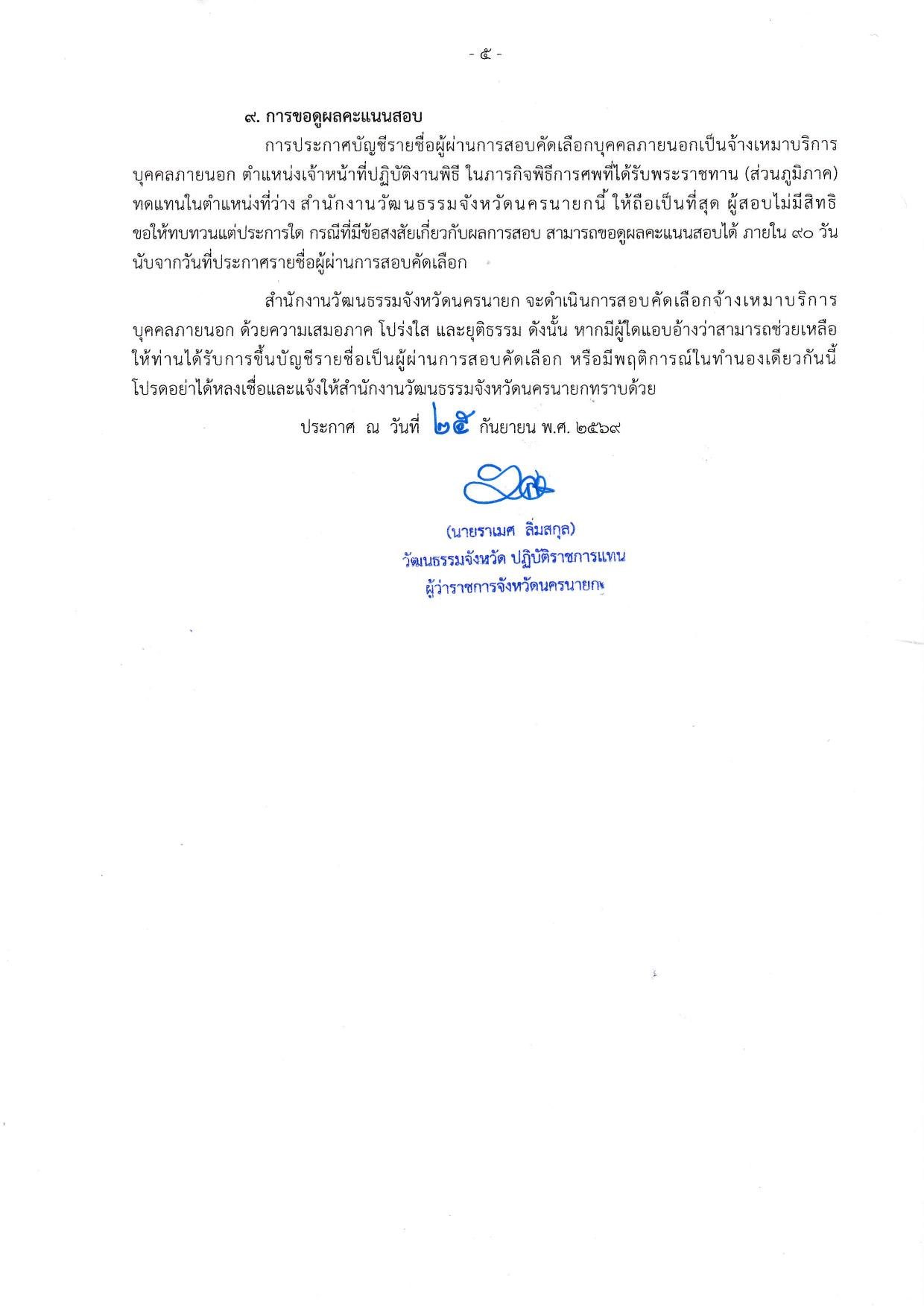 - ๕ -

๙. การขอดูผลคะแนนสอบ

การประกาศบัญชีรายชื่อผู้ผ่านการสอบคัดเลือกบุคคลภายนอกเป็นจ้างเหมาบริการบุคคลภายนอก ตำแหน่งเจ้าหน้าที่ปฏิบัติงานพิธี ในภารกิจพิธีการศพที่ได้รับพระราชทาน (ส่วนภูมิภาค) ทดแทนในตำแหน่งที่ว่าง สำนักงานวัฒนธรรมจังหวัดนครนายกนี้ ให้ถือเป็นที่สุด ผู้สอบไม่มีสิทธิขอให้ทบทวนแต่ประการใด กรณีที่มีข้อสงสัยเกี่ยวกับผลการสอบ สามารถขอดูผลคะแนนสอบได้ ภายใน ๙๐ วัน นับจากวันที่ประกาศรายชื่อผู้ผ่านการสอบคัดเลือก

สำนักงานวัฒนธรรมจังหวัดนครนายก จะดำเนินการสอบคัดเลือกจ้างเหมาบริการบุคคลภายนอก ด้วยความเสมอภาค โปร่งใส และยุติธรรม ดังนั้น หากมีผู้ใดแอบอ้างว่าสามารถช่วยเหลือให้ท่านได้รับการขึ้นบัญชีรายชื่อเป็นผู้ผ่านการสอบคัดเลือก หรือมีพฤติการณ์ในทำนองเดียวกันนี้ โปรดอย่าได้หลงเชื่อและแจ้งให้สำนักงานวัฒนธรรมจังหวัดนครนายกทราบด้วย

ประกาศ ณ วันที่ ๒๕ กันยายน พ.ศ. ๒๕๖๙

(นายราเมศ ลิ่มสกุล)
วัฒนธรรมจังหวัด ปฏิบัติราชการแทน
ผู้ว่าราชการจังหวัดนครนายก